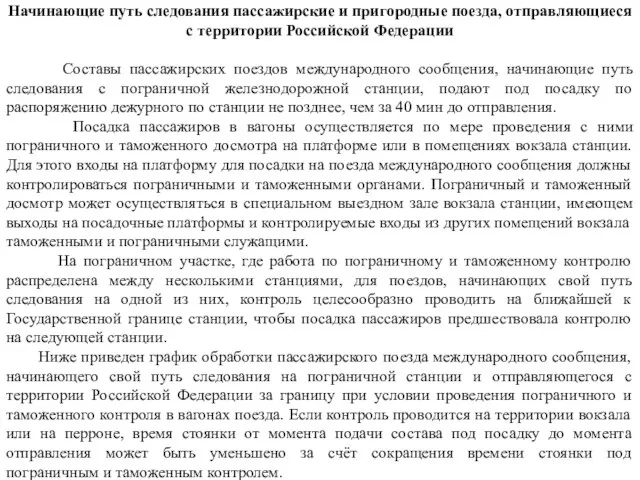 Начинающие путь следования пассажирские и пригородные поезда, отправляющиеся с территории Российской Федерации

Составы пассажирских поездов международного сообщения, начинающие путь следования с пограничной железнодорожной станции, подают под посадку по распоряжению дежурного по станции не позднее, чем за 40 мин до отправления.

Посадка пассажиров в вагоны осуществляется по мере проведения с ними пограничного и таможенного досмотра на платформе или в помещениях вокзала станции. Для этого входы на платформу для посадки на поезда международного сообщения должны контролироваться пограничными и таможенными органами. Пограничный и таможенный досмотр может осуществляться в специальном выездном зале вокзала станции, имеющем выходы на посадочные платформы и контролируемые входы из других помещений вокзала таможенными и пограничными служащими.

На пограничном участке, где работа по пограничному и таможенному контролю распределена между несколькими станциями, для поездов, начинающих свой путь следования на одной из них, контроль целесообразно проводить на ближайшей к Государственной границе станции, чтобы посадка пассажиров предшествовала контролю на следующей станции.

Ниже приведен график обработки пассажирского поезда международного сообщения, начинающего свой путь следования на пограничной станции и отправляющегося с территории Российской Федерации за границу при условии проведения пограничного и таможенного контроля в вагонах поезда. Если контроль проводится на территории вокзала или на перроне, время стоянки от момента подачи состава под посадку до момента отправления может быть уменьшено за счёт сокращения времени стоянки под пограничным и таможенным контролем.